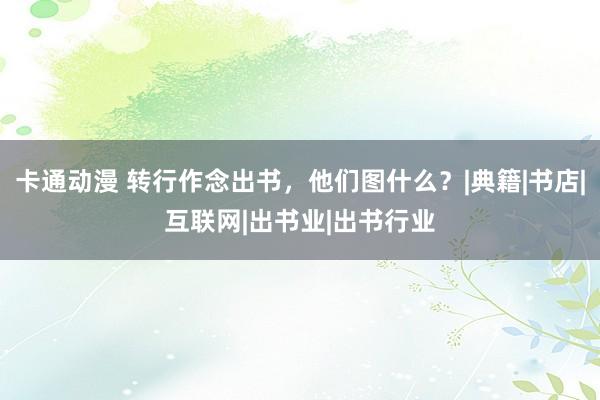 卡通动漫 转行作念出书，他们图什么？|典籍|书店|互联网|出书业|出书行业